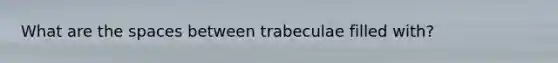 What are the spaces between trabeculae filled with?